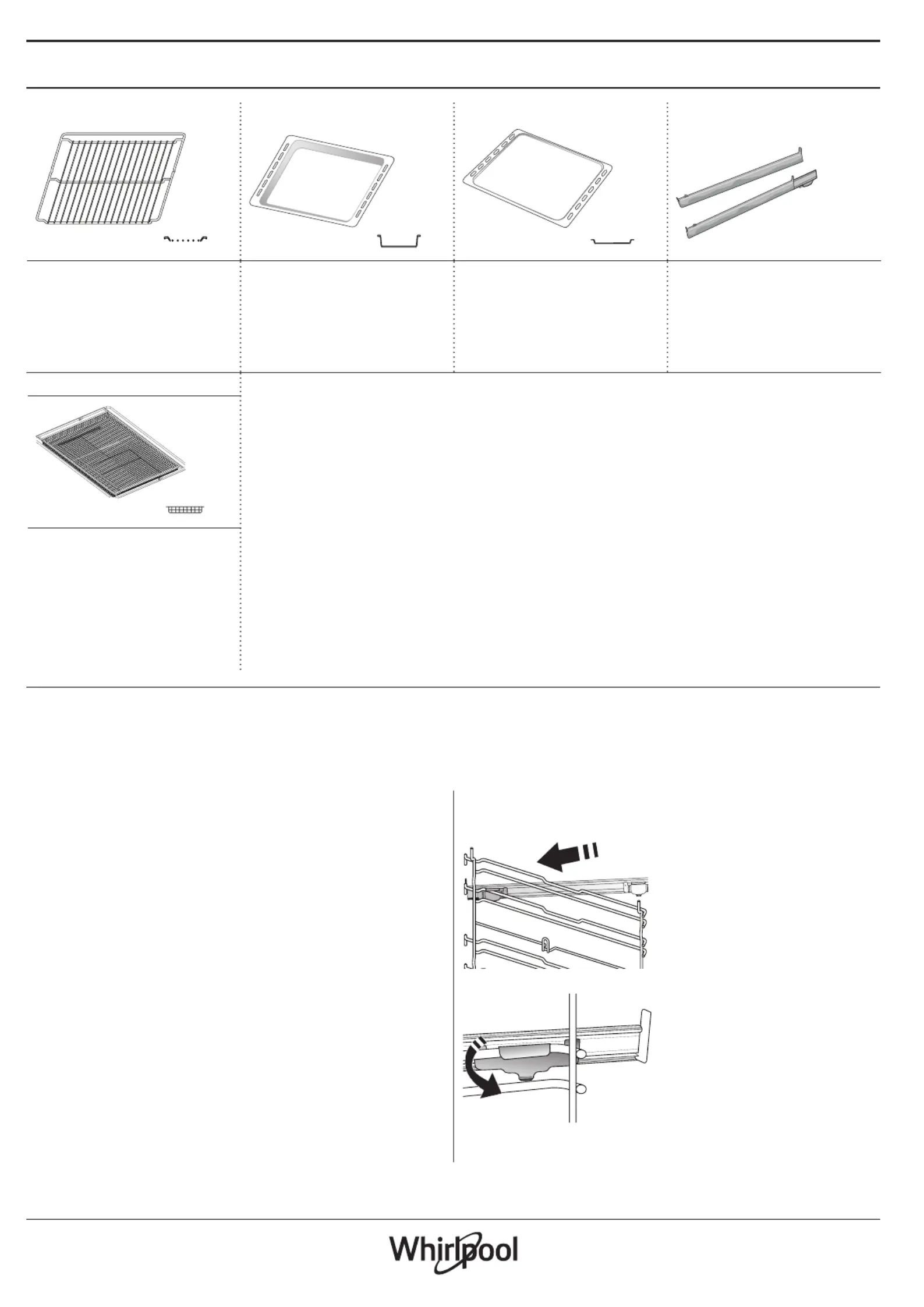 Whirlpool